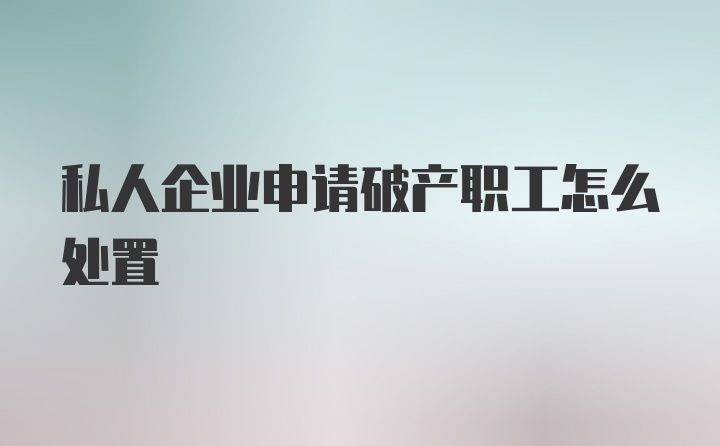 私人企业申请破产职工怎么处置